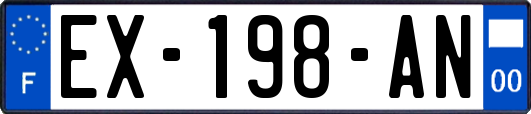 F
EX-198-AN
00